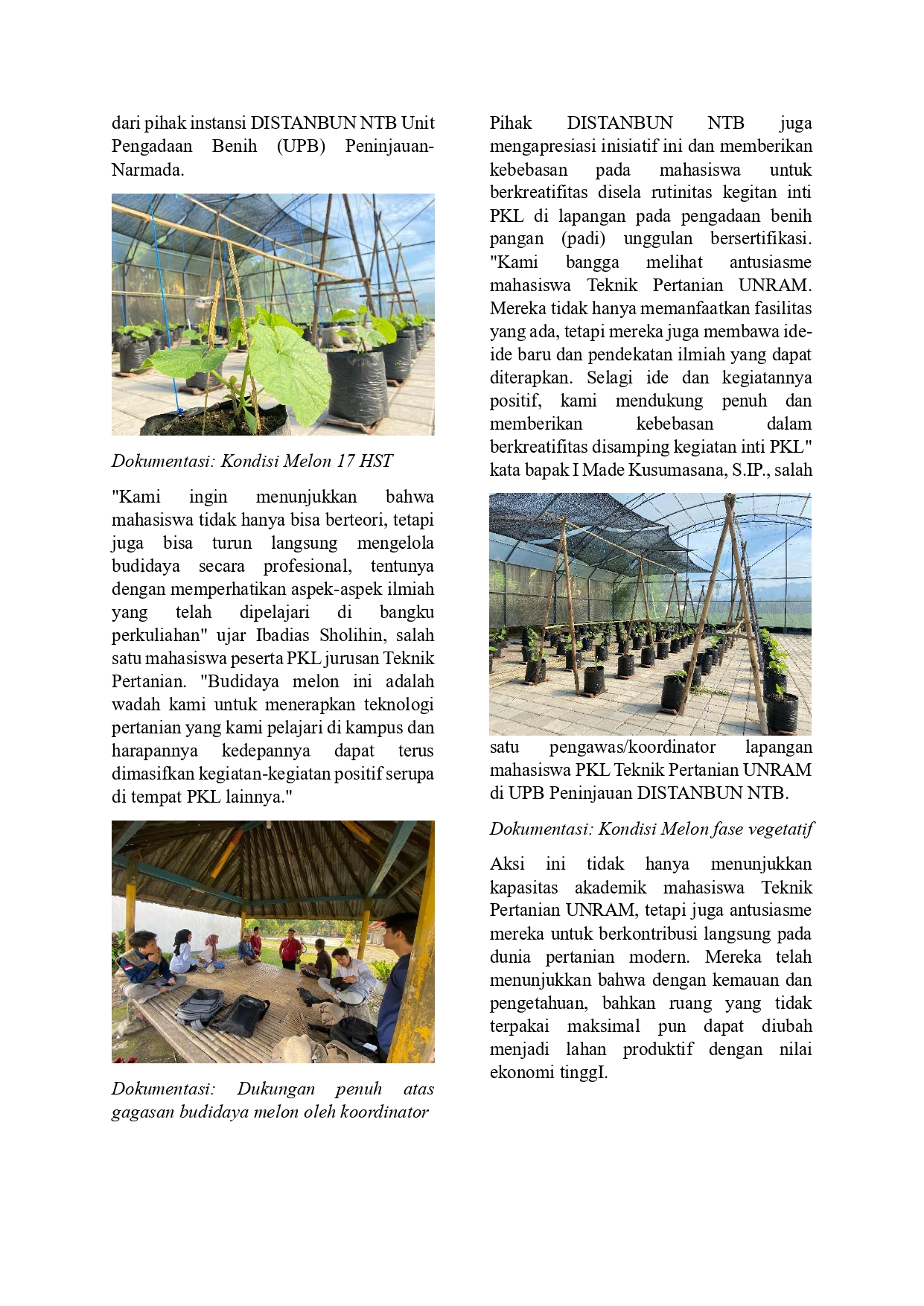 dari pihak instansi DISTANBUN NTB Unit Pengadaan Benih (UPB) Peninjauan-Narmada.

Dokumentasi: Kondisi Melon 17 HST

"Kami ingin menunjukkan bahwa mahasiswa tidak hanya bisa berteori, tetapi juga bisa turun langsung mengelola budidaya secara profesional, tentunya dengan memperhatikan aspek-aspek ilmiah yang telah dipelajari di bangku perkuliahan" ujar Ibadias Sholihin, salah satu mahasiswa peserta PKL jurusan Teknik Pertanian. "Budidaya melon ini adalah wadah kami untuk menerapkan teknologi pertanian yang kami pelajari di kampus dan harapannya kedepannya dapat terus dimasifkan kegiatan-kegiatan positif serupa di tempat PKL lainnya."

Dokumentasi: Dukungan penuh atas gagasan budidaya melon oleh koordinator

Pihak DISTANBUN NTB juga mengapresiasi inisiatif ini dan memberikan kebebasan pada mahasiswa untuk berkreatifitas disela rutinitas kegitan inti PKL di lapangan pada pengadaan benih pangan (padi) unggulan bersertifikasi. "Kami bangga melihat antusiasme mahasiswa Teknik Pertanian UNRAM. Mereka tidak hanya memanfaatkan fasilitas yang ada, tetapi mereka juga membawa ide-ide baru dan pendekatan ilmiah yang dapat diterapkan. Selagi ide dan kegiatannya positif, kami mendukung penuh dan memberikan kebebasan dalam berkreatifitas disamping kegiatan inti PKL" kata bapak I Made Kusumasana, S.IP., salah satu pengawas/koordinator lapangan mahasiswa PKL Teknik Pertanian UNRAM di UPB Peninjauan DISTANBUN NTB.

Dokumentasi: Kondisi Melon fase vegetatif

Aksi ini tidak hanya menunjukkan kapasitas akademik mahasiswa Teknik Pertanian UNRAM, tetapi juga antusiasme mereka untuk berkontribusi langsung pada dunia pertanian modern. Mereka telah menunjukkan bahwa dengan kemauan dan pengetahuan, bahkan ruang yang tidak terpakai maksimal pun dapat diubah menjadi lahan produktif dengan nilai ekonomi tinggI.